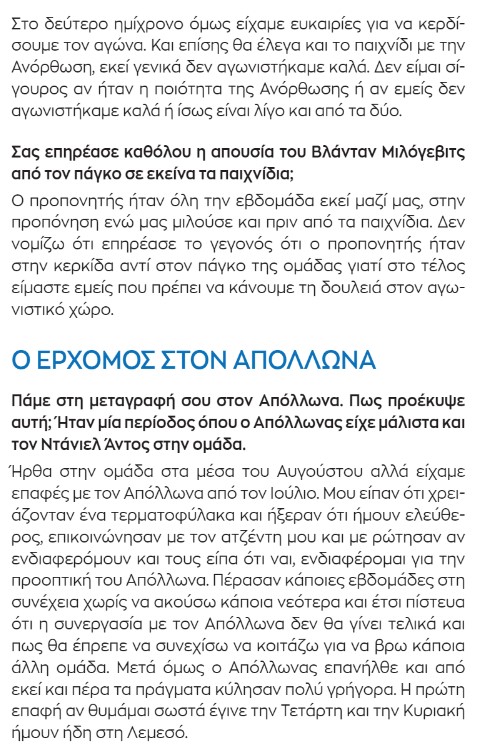 Στο δεύτερο ημίχρονο όμως είχαμε ευκαιρίες για να κερδίσουμε τον αγώνα. Και επίσης θα έλεγα και το παιχνίδι με την Ανόρθωση, εκεί γενικά δεν αγωνιστήκαμε καλά. Δεν είμαι σίγουρος αν ήταν η ποιότητα της Ανόρθωσης ή αν εμείς δεν αγωνιστήκαμε καλά ή ίσως είναι λίγο και από τα δύο.

Σας επηρέασε καθόλου η απουσία του Βλάνταν Μιλόγεβιτς από τον πάγκο σε εκείνα τα παιχνίδια;

Ο προπονητής ήταν όλη την εβδομάδα εκεί μαζί μας, στην προπόνηση ενώ μας μιλούσε και πριν από τα παιχνίδια. Δεν νομίζω ότι επηρέασε το γεγονός ότι ο προπονητής ήταν στην κερκίδα αντί στον πάγκο της ομάδας γιατί στο τέλος είμαστε εμείς που πρέπει να κάνουμε τη δουλειά στον αγωνιστικό χώρο.

Ο ΕΡΧΟΜΟΣ ΣΤΟΝ ΑΠΟΛΛΩΝΑ

Πάμε στη μεταγραφή σου στον Απόλλωνα. Πως προέκυψε αυτή; Ήταν μία περίοδος όπου ο Απόλλωνας είχε μάλιστα και τον Ντάνιελ Άντος στην ομάδα.

Ήρθα στην ομάδα στα μέσα του Αυγούστου αλλά είχαμε επαφές με τον Απόλλωνα από τον Ιούλιο. Μου είπαν ότι χρειάζονταν ένα τερματοφύλακα και ήξεραν ότι ήμουν ελεύθερος, επικοινώνησαν με τον ατζέντη μου και με ρώτησαν αν ενδιαφερόμουν και τους είπα ότι ναι, ενδιαφέρομαι για την προοπτική του Απόλλωνα. Πέρασαν κάποιες εβδομάδες στη συνέχεια χωρίς να ακούσω κάποια νεότερα και έτσι πίστευα ότι η συνεργασία με τον Απόλλωνα δεν θα γίνει τελικά και πως θα έπρεπε να συνεχίσω να κοιτάζω για να βρω κάποια άλλη ομάδα. Μετά όμως ο Απόλλωνας επανήλθε και από εκεί και πέρα τα πράγματα κύλησαν πολύ γρήγορα. Η πρώτη επαφή αν θυμάμαι σωστά έγινε την Τετάρτη και την Κυριακή ήμουν ήδη στη Λεμεσό.